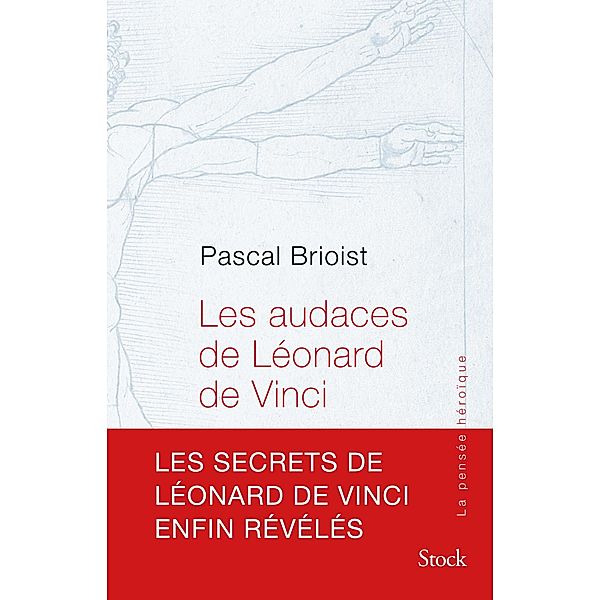 Pascal Brioist

Les audaces de Léonard de Vinci

La pensée héroïque

LES SECRETS DE LÉONARD DE VINCI ENFIN RÉVÉLÉS

Stock